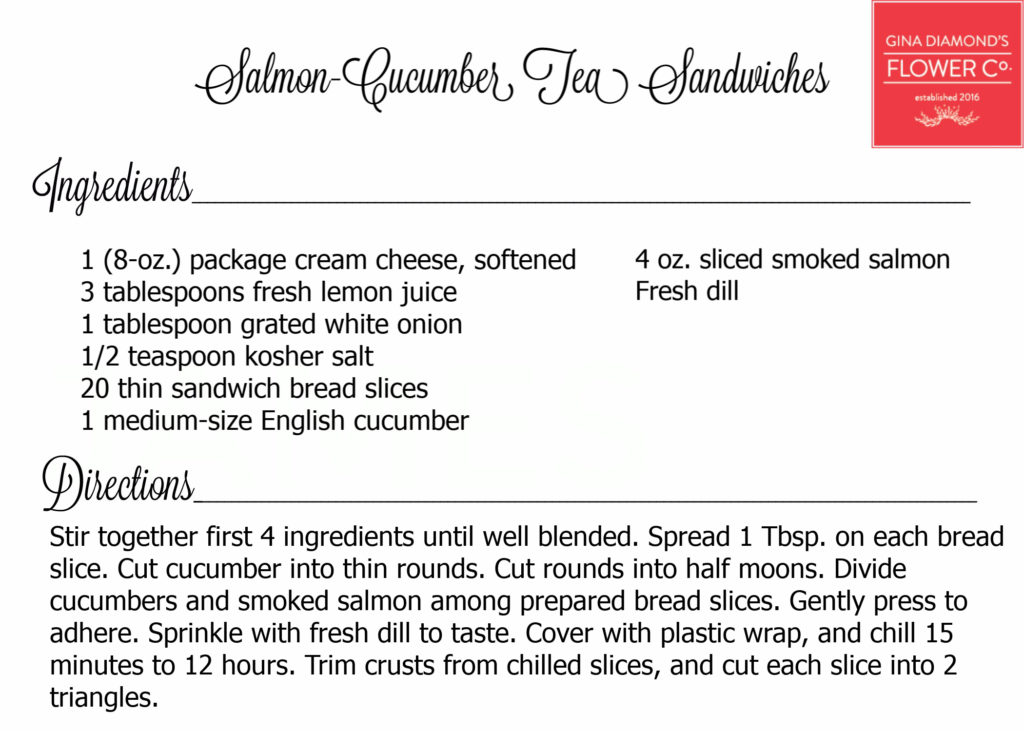 Salmon-Cucumber Tea Sandwiches

GINA DIAMOND'S
FLOWER Co.
established 2016

Ingredients

1 (8-oz.) package cream cheese, softened
3 tablespoons fresh lemon juice
1 tablespoon grated white onion
1/2 teaspoon kosher salt
20 thin sandwich bread slices
1 medium-size English cucumber

4 oz. sliced smoked salmon
Fresh dill

Directions

Stir together first 4 ingredients until well blended. Spread 1 Tbsp. on each bread slice. Cut cucumber into thin rounds. Cut rounds into half moons. Divide cucumbers and smoked salmon among prepared bread slices. Gently press to adhere. Sprinkle with fresh dill to taste. Cover with plastic wrap, and chill 15 minutes to 12 hours. Trim crusts from chilled slices, and cut each slice into 2 triangles.